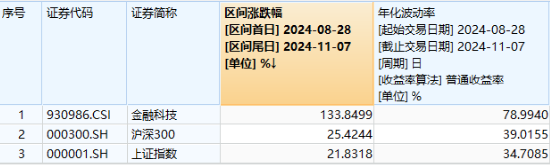 | 序号 | 证券代码 | 证券简称 | 区间涨跌幅 [区间首日] 2024-08-28 [区间尾日] 2024-11-07 [单位] %↓ | 年化波动率 [起始交易日期] 2024-08-28 [截止交易日期] 2024-11-07 [周期] 日 [收益率算法] 普通收益率 [单位] % |
|---|---|---|---|---|
| 1 | 930986.CSI | 金融科技 | 133.8499 | 78.9940 |
| 2 | 000300.SH | 沪深300 | 25.4244 | 39.0155 |
| 3 | 000001.SH | 上证指数 | 21.8318 | 34.7085 |